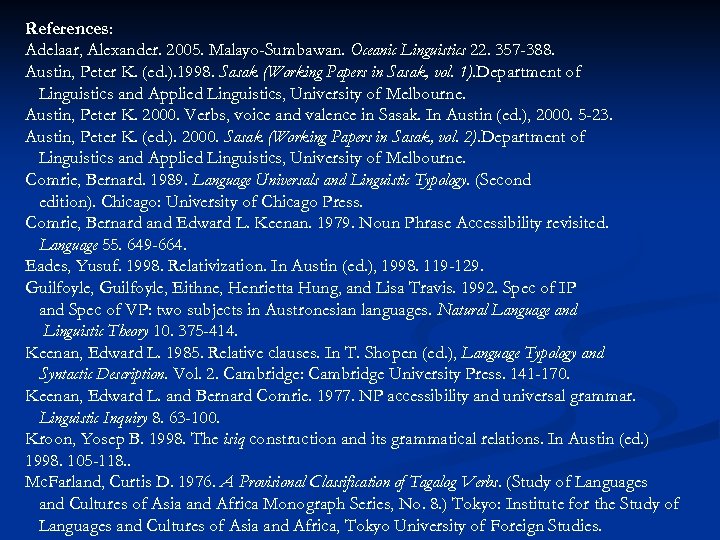 References:
Adelaar, Alexander. 2005. Malayo-Sumbawan. Oceanic Linguistics 22. 357-388.
Austin, Peter K. (ed.).1998. Sasak (Working Papers in Sasak, vol. 1).Department of Linguistics and Applied Linguistics, University of Melbourne.
Austin, Peter K. 2000. Verbs, voice and valence in Sasak. In Austin (ed.), 2000. 5-23.
Austin, Peter K. (ed.). 2000. Sasak (Working Papers in Sasak, vol. 2).Department of Linguistics and Applied Linguistics, University of Melbourne.
Comrie, Bernard. 1989. Language Universals and Linguistic Typology. (Second edition). Chicago: University of Chicago Press.
Comrie, Bernard and Edward L. Keenan. 1979. Noun Phrase Accessibility revisited. Language 55. 649-664.
Eades, Yusuf. 1998. Relativization. In Austin (ed.), 1998. 119-129.
Guilfoyle, Guilfoyle, Eithne, Henrietta Hung, and Lisa Travis. 1992. Spec of IP and Spec of VP: two subjects in Austronesian languages. Natural Language and Linguistic Theory 10. 375-414.
Keenan, Edward L. 1985. Relative clauses. In T. Shopen (ed.), Language Typology and Syntactic Description. Vol. 2. Cambridge: Cambridge University Press. 141-170.
Keenan, Edward L. and Bernard Comrie. 1977. NP accessibility and universal grammar. Linguistic Inquiry 8. 63-100.
Kroon, Yosep B. 1998. The isiq construction and its grammatical relations. In Austin (ed.) 1998. 105-118..
McFarland, Curtis D. 1976. A Provisional Classification of Tagalog Verbs. (Study of Languages and Cultures of Asia and Africa Monograph Series, No. 8.) Tokyo: Institute for the Study of Languages and Cultures of Asia and Africa, Tokyo University of Foreign Studies.